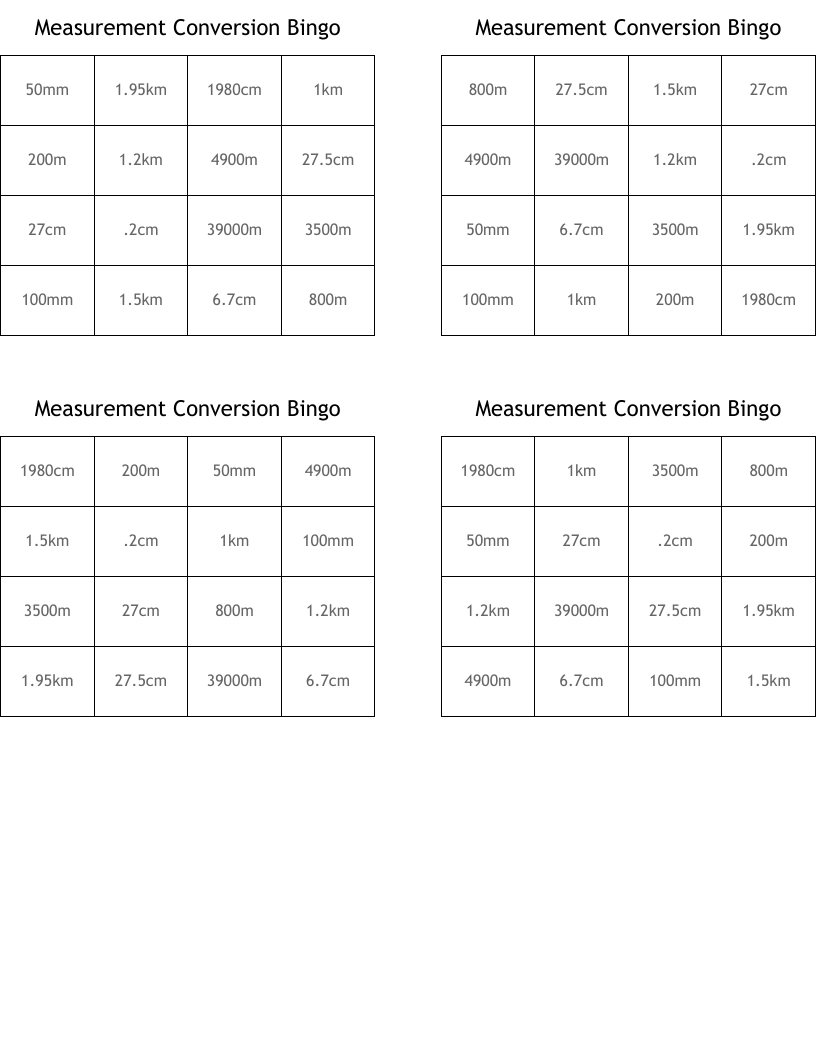 Measurement Conversion Bingo

| 50mm | 1.95km | 1980cm | 1km |
|---|---|---|---|
| 200m | 1.2km | 4900m | 27.5cm |
| 27cm | .2cm | 39000m | 3500m |
| 100mm | 1.5km | 6.7cm | 800m |

Measurement Conversion Bingo

| 800m | 27.5cm | 1.5km | 27cm |
|---|---|---|---|
| 4900m | 39000m | 1.2km | .2cm |
| 50mm | 6.7cm | 3500m | 1.95km |
| 100mm | 1km | 200m | 1980cm |

Measurement Conversion Bingo

| 1980cm | 200m | 50mm | 4900m |
|---|---|---|---|
| 1.5km | .2cm | 1km | 100mm |
| 3500m | 27cm | 800m | 1.2km |
| 1.95km | 27.5cm | 39000m | 6.7cm |

Measurement Conversion Bingo

| 1980cm | 1km | 3500m | 800m |
|---|---|---|---|
| 50mm | 27cm | .2cm | 200m |
| 1.2km | 39000m | 27.5cm | 1.95km |
| 4900m | 6.7cm | 100mm | 1.5km |